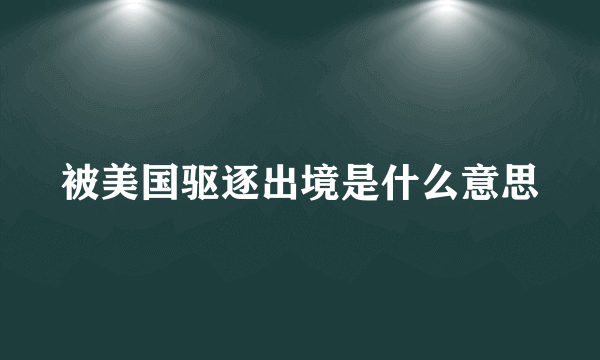 被美国驱逐出境是什么意思